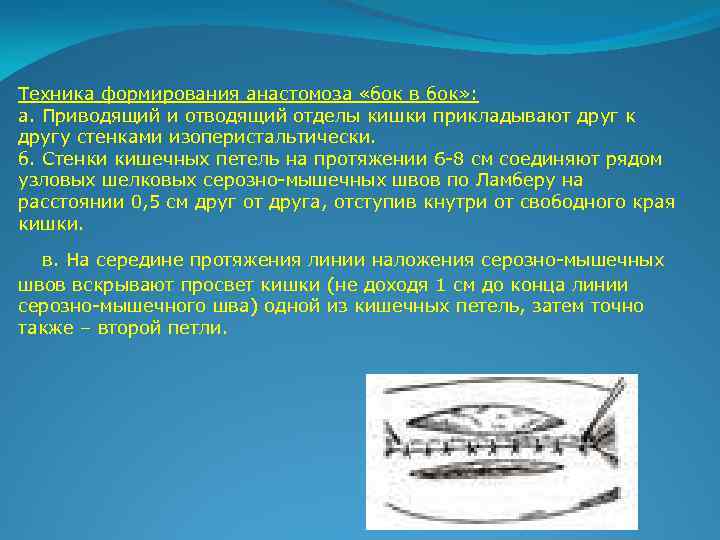 Техника формирования анастомоза «бок в бок»:
а. Приводящий и отводящий отделы кишки прикладывают друг к другу стенками изоперистальтически.
б. Стенки кишечных петель на протяжении 6-8 см соединяют рядом узловых шелковых серозно-мышечных швов по Ламберу на расстоянии 0,5 см друг от друга, отступив кнутри от свободного края кишки.

в. На середине протяжения линии наложения серозно-мышечных швов вскрывают просвет кишки (не доходя 1 см до конца линии серозно-мышечного шва) одной из кишечных петель, затем точно также – второй петли.